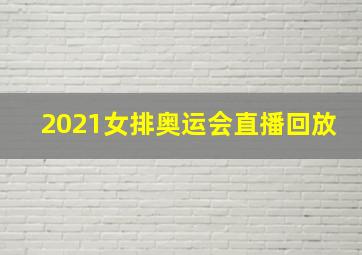 2021女排奥运会直播回放